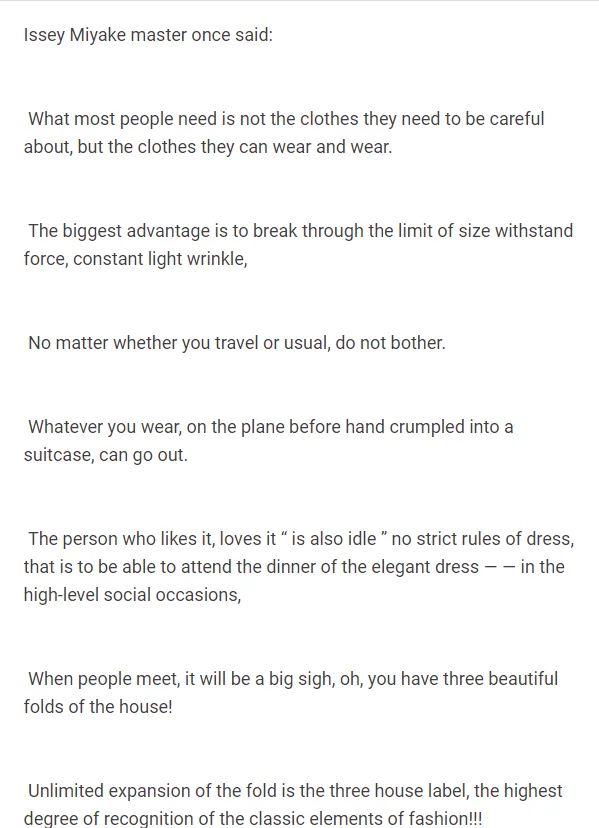 Issey Miyake master once said:

What most people need is not the clothes they need to be careful about, but the clothes they can wear and wear.

The biggest advantage is to break through the limit of size withstand force, constant light wrinkle,

No matter whether you travel or usual, do not bother.

Whatever you wear, on the plane before hand crumpled into a suitcase, can go out.

The person who likes it, loves it " is also idle " no strict rules of dress, that is to be able to attend the dinner of the elegant dress — — in the high-level social occasions,

When people meet, it will be a big sigh, oh, you have three beautiful folds of the house!

Unlimited expansion of the fold is the three house label, the highest degree of recognition of the classic elements of fashion!!!